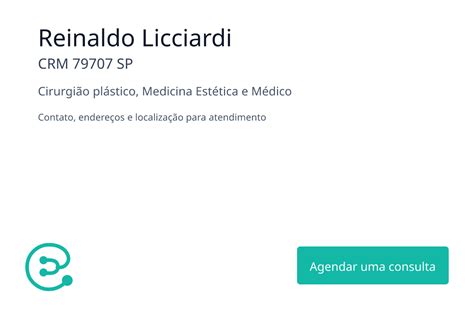 Reinaldo Licciardi
CRM 79707 SP

Cirurgião plástico, Medicina Estética e Médico

Contato, endereços e localização para atendimento

Agendar uma consulta